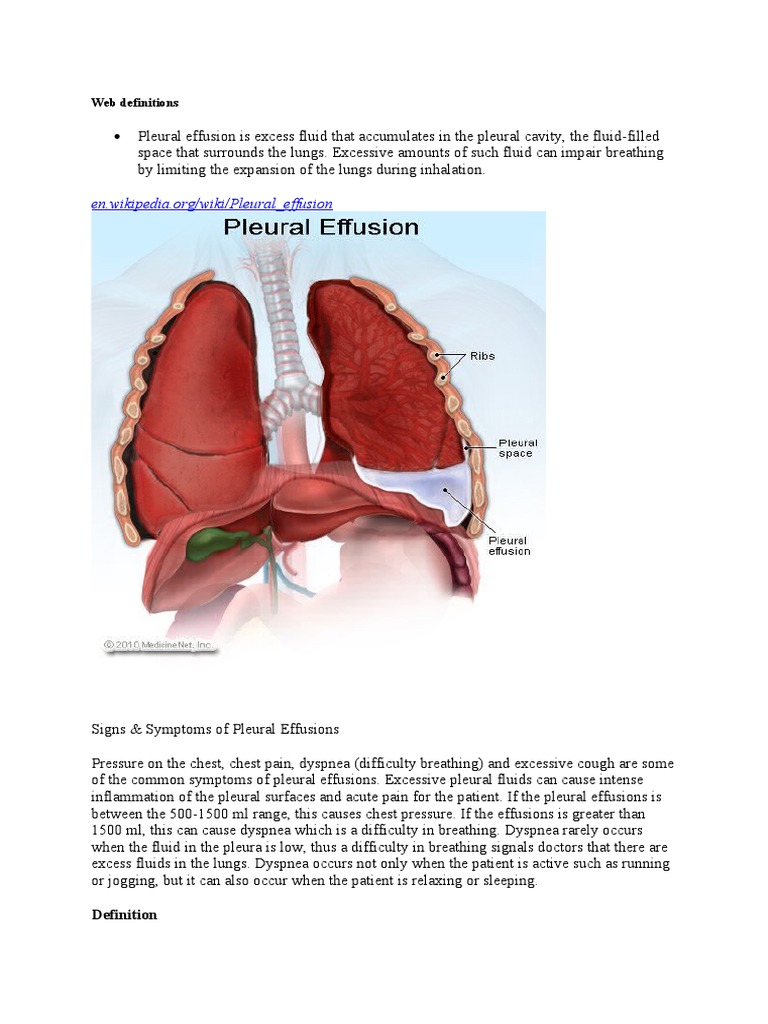 Web definitions

• Pleural effusion is excess fluid that accumulates in the pleural cavity, the fluid-filled space that surrounds the lungs. Excessive amounts of such fluid can impair breathing by limiting the expansion of the lungs during inhalation.

en.wikipedia.org/wiki/Pleural_effusion

Pleural Effusion

Ribs

Pleural space

Pleural effusion

© 2010 MedicineNet, Inc.

Signs & Symptoms of Pleural Effusions

Pressure on the chest, chest pain, dyspnea (difficulty breathing) and excessive cough are some of the common symptoms of pleural effusions. Excessive pleural fluids can cause intense inflammation of the pleural surfaces and acute pain for the patient. If the pleural effusions is between the 500-1500 ml range, this causes chest pressure. If the effusions is greater than 1500 ml, this can cause dyspnea which is a difficulty in breathing. Dyspnea rarely occurs when the fluid in the pleura is low, thus a difficulty in breathing signals doctors that there are excess fluids in the lungs. Dyspnea occurs not only when the patient is active such as running or jogging, but it can also occur when the patient is relaxing or sleeping.

Definition